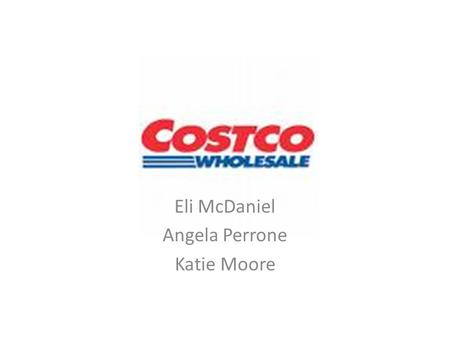 COSTCO
WHOLESALE

Eli McDaniel
Angela Perrone
Katie Moore